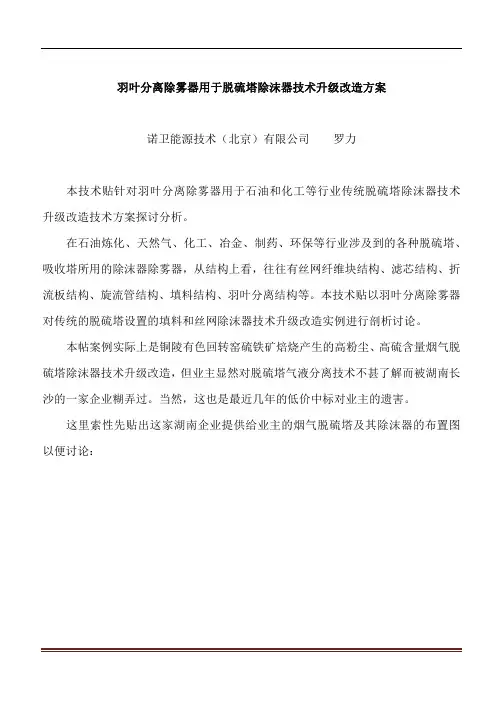 羽叶分离除雾器用于脱硫塔除沫器技术升级改造方案

诺卫能源技术（北京）有限公司　　罗力

本技术贴针对羽叶分离除雾器用于石油和化工等行业传统脱硫塔除沫器技术升级改造技术方案探讨分析。

在石油炼化、天然气、化工、冶金、制药、环保等行业涉及到的各种脱硫塔、吸收塔所用的除沫器除雾器，从结构上看，往往有丝网纤维块结构、滤芯结构、折流板结构、旋流管结构、填料结构、羽叶分离结构等。本技术贴以羽叶分离除雾器对传统的脱硫塔设置的填料和丝网除沫器技术升级改造实例进行剖析讨论。

本帖案例实际上是铜陵有色回转窑硫铁矿焙烧产生的高粉尘、高硫含量烟气脱硫塔除沫器技术升级改造，但业主显然对脱硫塔气液分离技术不甚了解而被湖南长沙的一家企业糊弄过。当然，这也是最近几年的低价中标对业主的遗害。

这里索性先贴出这家湖南企业提供给业主的烟气脱硫塔及其除沫器的布置图以便讨论：